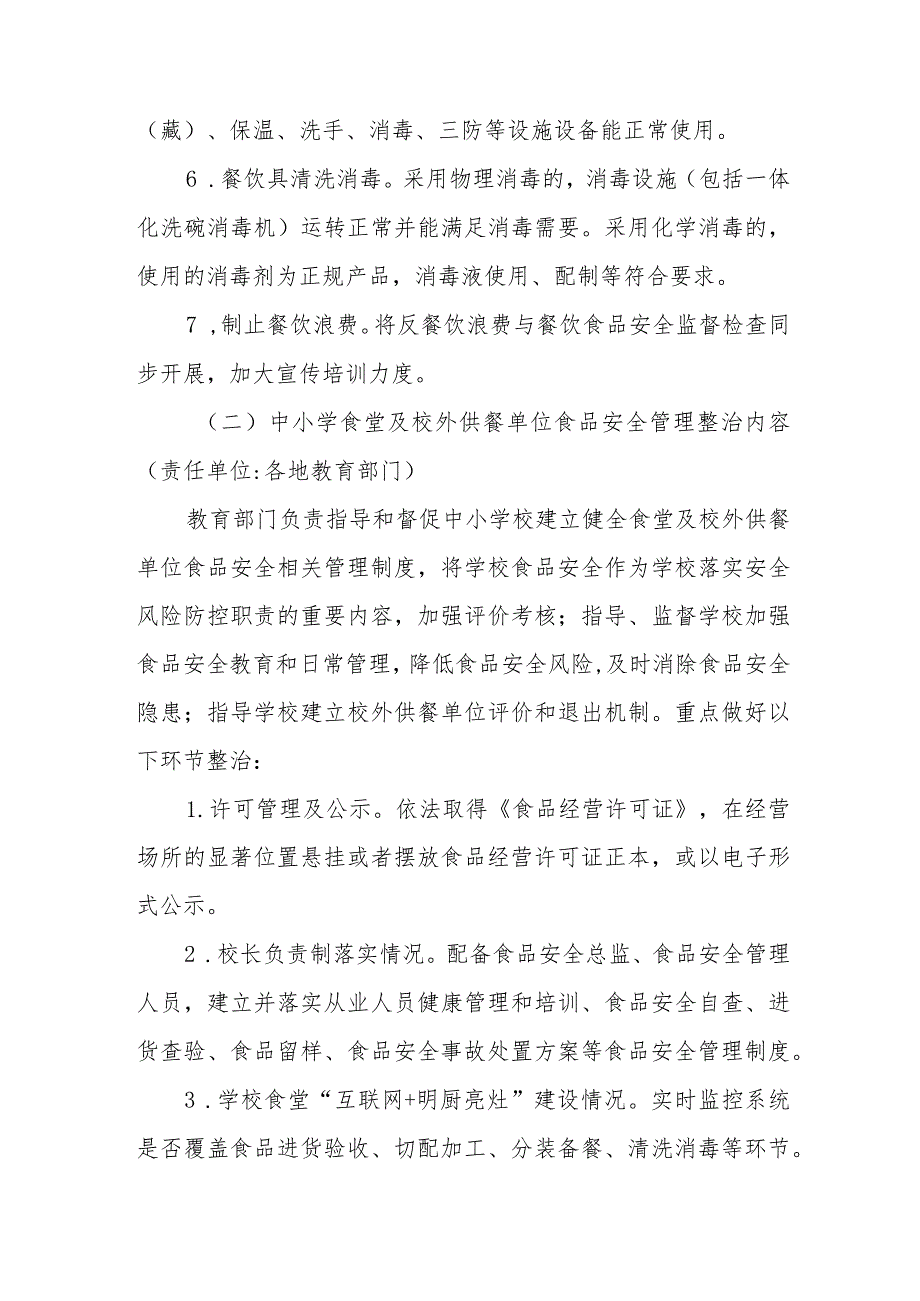 （藏）、保温、洗手、消毒、三防等设施设备能正常使用。

6．餐饮具清洗消毒。采用物理消毒的，消毒设施（包括一体化洗碗消毒机）运转正常并能满足消毒需要。采用化学消毒的，使用的消毒剂为正规产品，消毒液使用、配制等符合要求。

7，制止餐饮浪费。将反餐饮浪费与餐饮食品安全监督检查同步开展，加大宣传培训力度。

（二）中小学食堂及校外供餐单位食品安全管理整治内容（责任单位：各地教育部门）

教育部门负责指导和督促中小学校建立健全食堂及校外供餐单位食品安全相关管理制度，将学校食品安全作为学校落实安全风险防控职责的重要内容，加强评价考核；指导、监督学校加强食品安全教育和日常管理，降低食品安全风险，及时消除食品安全隐患；指导学校建立校外供餐单位评价和退出机制。重点做好以下环节整治：

1.许可管理及公示。依法取得《食品经营许可证》，在经营场所的显著位置悬挂或者摆放食品经营许可证正本，或以电子形式公示。

2．校长负责制落实情况。配备食品安全总监、食品安全管理人员，建立并落实从业人员健康管理和培训、食品安全自查、进货查验、食品留样、食品安全事故处置方案等食品安全管理制度。

3．学校食堂“互联网+明厨亮灶”建设情况。实时监控系统是否覆盖食品进货验收、切配加工、分装备餐、清洗消毒等环节。